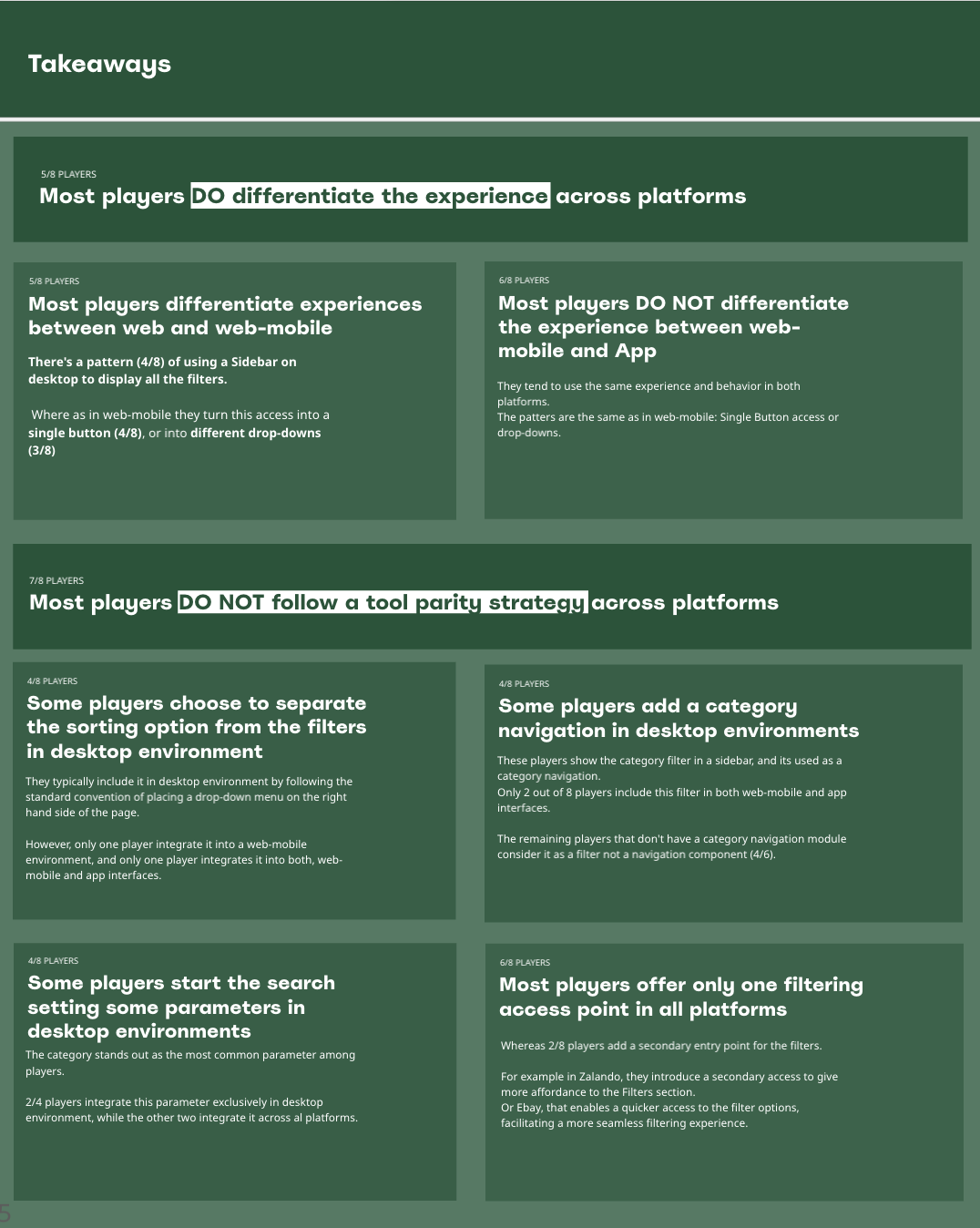 Takeaways

5/8 PLAYERS
Most players DO differentiate the experience across platforms

5/8 PLAYERS
Most players differentiate experiences between web and web-mobile

There's a pattern (4/8) of using a Sidebar on desktop to display all the filters.

Where as in web-mobile they turn this access into a single button (4/8), or into different drop-downs (3/8)

6/8 PLAYERS
Most players DO NOT differentiate the experience between web-mobile and App

They tend to use the same experience and behavior in both platforms.
The patters are the same as in web-mobile: Single Button access or drop-downs.

7/8 PLAYERS
Most players DO NOT follow a tool parity strategy across platforms

4/8 PLAYERS
Some players choose to separate the sorting option from the filters in desktop environment

They typically include it in desktop environment by following the standard convention of placing a drop-down menu on the right hand side of the page.

However, only one player integrate it into a web-mobile environment, and only one player integrates it into both, web-mobile and app interfaces.

4/8 PLAYERS
Some players add a category navigation in desktop environments

These players show the category filter in a sidebar, and its used as a category navigation.
Only 2 out of 8 players include this filter in both web-mobile and app interfaces.

The remaining players that don't have a category navigation module consider it as a filter not a navigation component (4/6).

4/8 PLAYERS
Some players start the search setting some parameters in desktop environments
The category stands out as the most common parameter among players.

2/4 players integrate this parameter exclusively in desktop environment, while the other two integrate it across al platforms.

6/8 PLAYERS
Most players offer only one filtering access point in all platforms

Whereas 2/8 players add a secondary entry point for the filters.

For example in Zalando, they introduce a secondary access to give more affordance to the Filters section.
Or Ebay, that enables a quicker access to the filter options, facilitating a more seamless filtering experience.

5